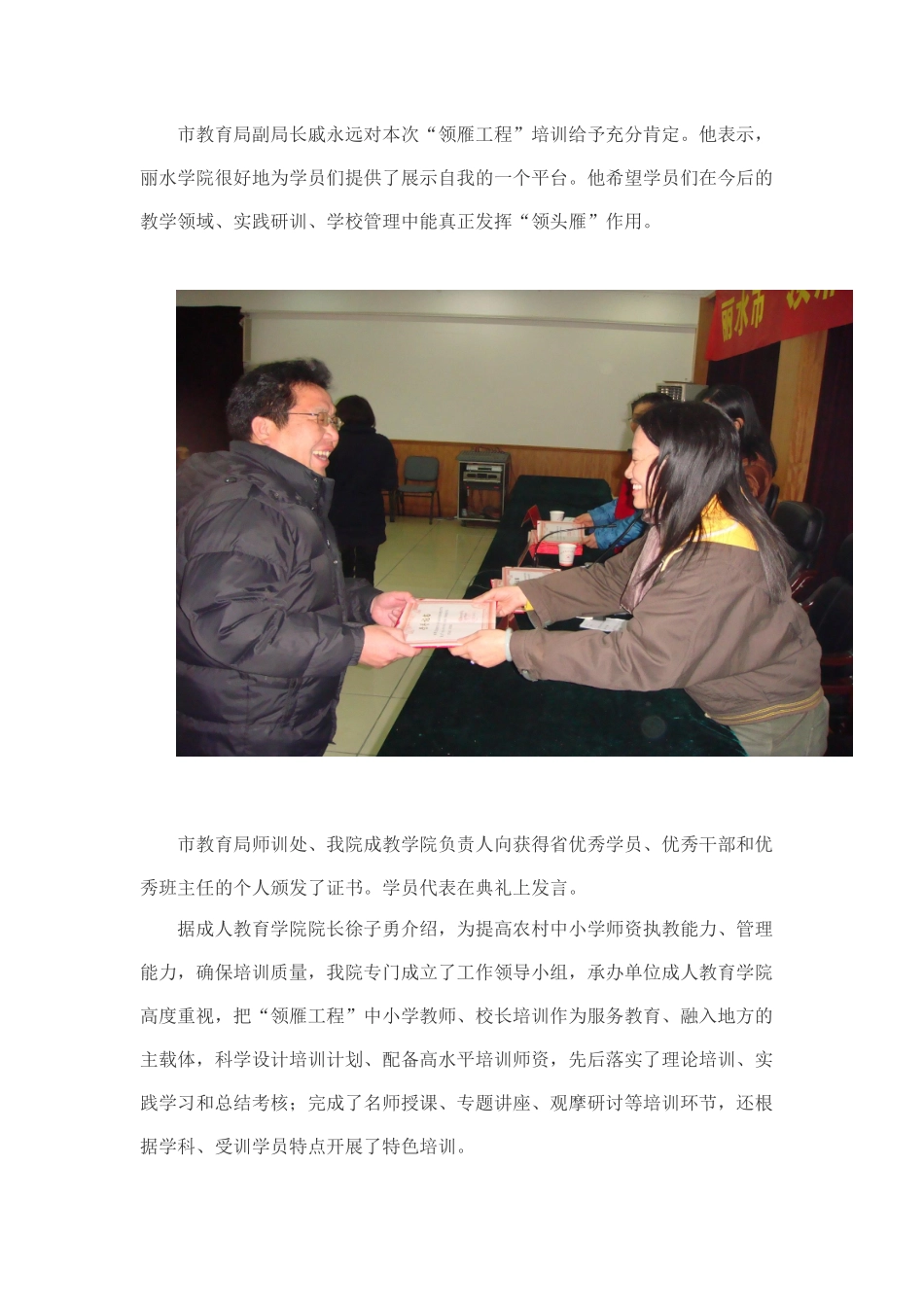 市教育局副局长戚永远对本次“领雁工程”培训给予充分肯定。他表示，丽水学院很好地为学员们提供了展示自我的一个平台。他希望学员们在今后的教学领域、实践研训、学校管理中能真正发挥“领头雁”作用。

丽水市

市教育局师训处、我院成教学院负责人向获得省优秀学员、优秀干部和优秀班主任的个人颁发了证书。学员代表在典礼上发言。

据成人教育学院院长徐子勇介绍，为提高农村中小学师资执教能力、管理能力，确保培训质量，我院专门成立了工作领导小组，承办单位成人教育学院高度重视，把“领雁工程”中小学教师、校长培训作为服务教育、融入地方的主载体，科学设计培训计划、配备高水平培训师资，先后落实了理论培训、实践学习和总结考核；完成了名师授课、专题讲座、观摩研讨等培训环节，还根据学科、受训学员特点开展了特色培训。